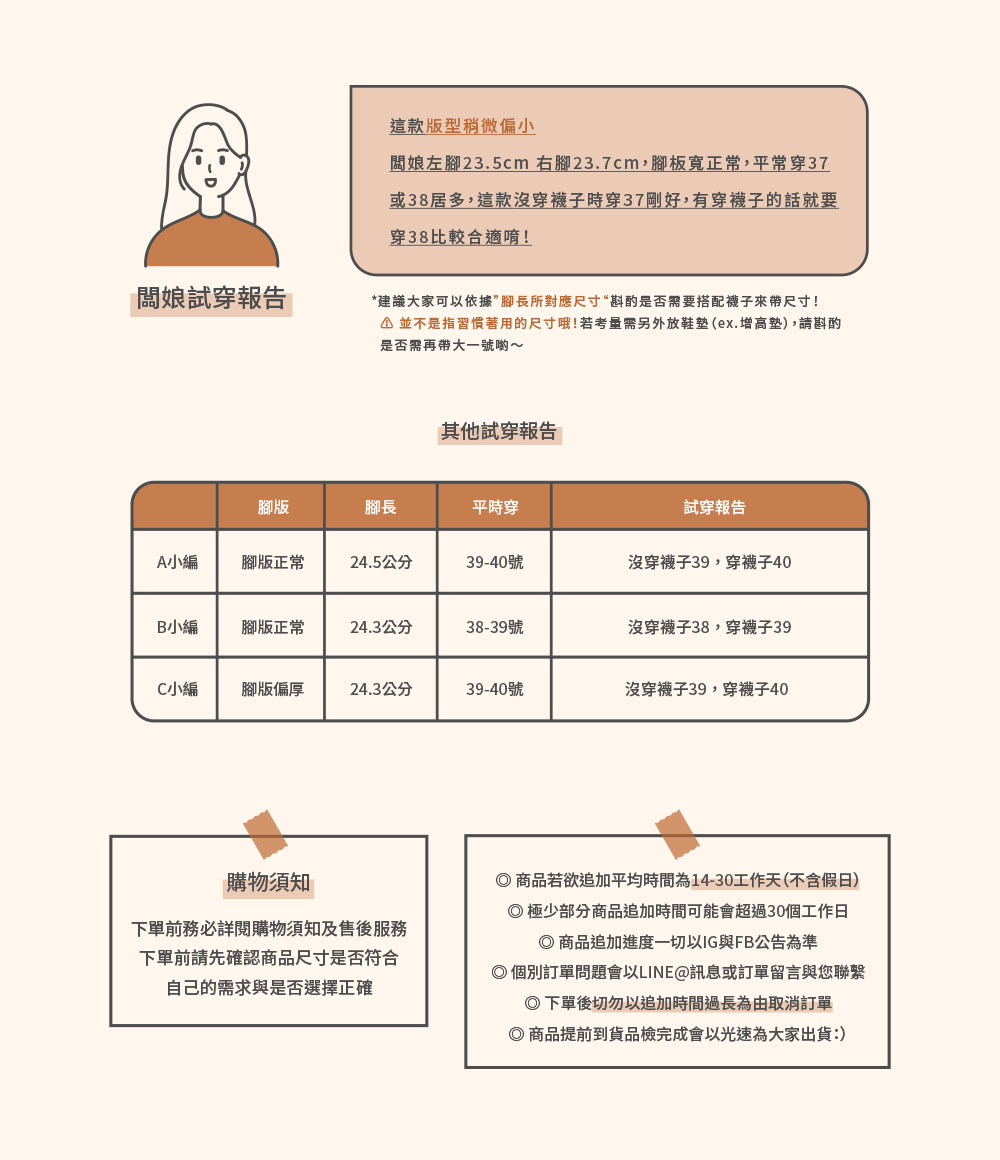 闆娘試穿報告

這款版型稍微偏小
闆娘左腳23.5cm 右腳23.7cm，腳板寬正常，平常穿37或38居多，這款沒穿襪子時穿37剛好，有穿襪子的話就要穿38比較合適唷！

*建議大家可以依據"腳長所對應尺寸"斟酌是否需要搭配襪子來帶尺寸！
⚠ 並不是指習慣著用的尺寸哦！若考量需另外放鞋墊（ex.增高墊），請斟酌是否需再帶大一號喲～

其他試穿報告

| | 腳版 | 腳長 | 平時穿 | 試穿報告 |
|---|---|---|---|---|
| A小編 | 腳版正常 | 24.5公分 | 39-40號 | 沒穿襪子39，穿襪子40 |
| B小編 | 腳版正常 | 24.3公分 | 38-39號 | 沒穿襪子38，穿襪子39 |
| C小編 | 腳版偏厚 | 24.3公分 | 39-40號 | 沒穿襪子39，穿襪子40 |

購物須知

下單前務必詳閱購物須知及售後服務
下單前請先確認商品尺寸是否符合
自己的需求與是否選擇正確

◎ 商品若欲追加平均時間為14-30工作天（不含假日）
◎ 極少部分商品追加時間可能會超過30個工作日
◎ 商品追加進度一切以IG與FB公告為準
◎ 個別訂單問題會以LINE@訊息或訂單留言與您聯繫
◎ 下單後切勿以追加時間過長為由取消訂單
◎ 商品提前到貨品檢完成會以光速為大家出貨:)